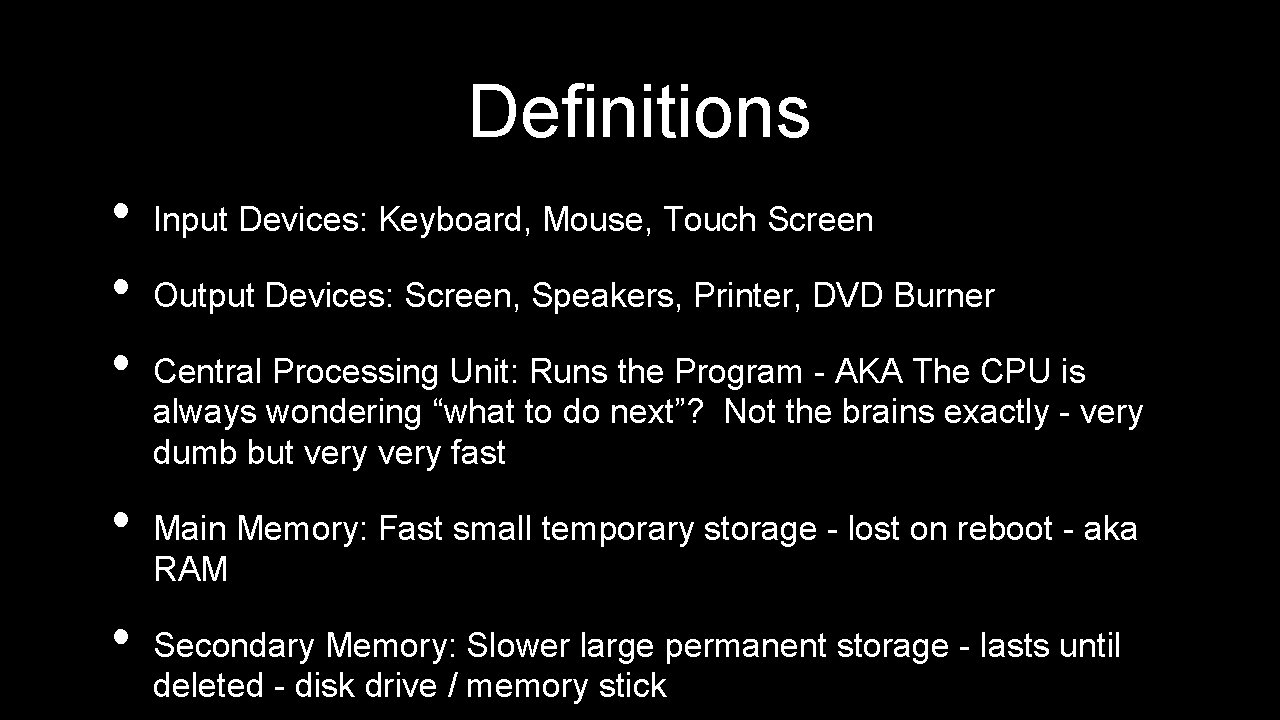 Definitions

• Input Devices: Keyboard, Mouse, Touch Screen

• Output Devices: Screen, Speakers, Printer, DVD Burner

• Central Processing Unit: Runs the Program - AKA The CPU is always wondering “what to do next”? Not the brains exactly - very dumb but very very fast

• Main Memory: Fast small temporary storage - lost on reboot - aka RAM

• Secondary Memory: Slower large permanent storage - lasts until deleted - disk drive / memory stick